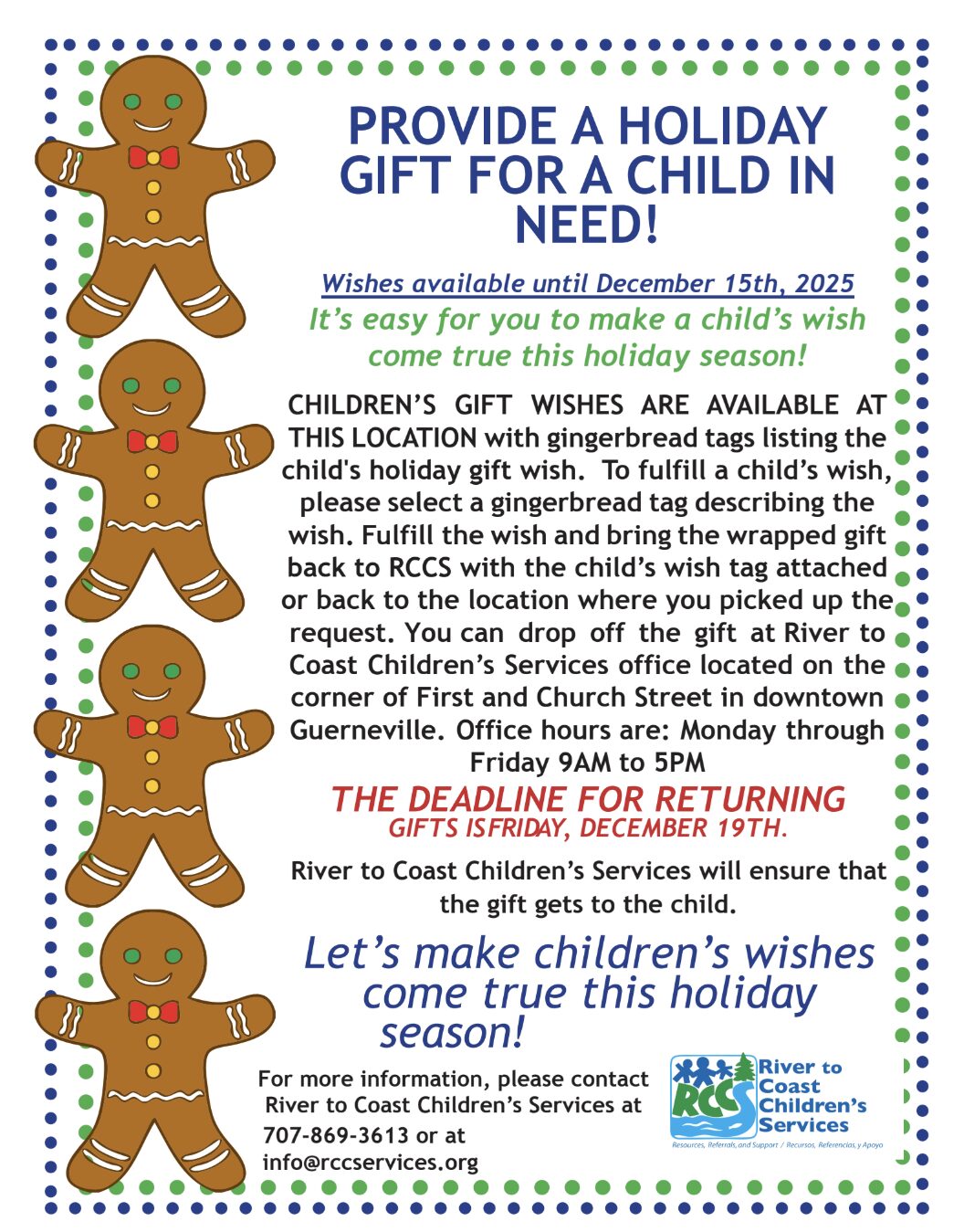 PROVIDE A HOLIDAY GIFT FOR A CHILD IN NEED!

Wishes available until December 15th, 2025

It's easy for you to make a child's wish come true this holiday season!

CHILDREN'S GIFT WISHES ARE AVAILABLE AT THIS LOCATION with gingerbread tags listing the child's holiday gift wish. To fulfill a child's wish, please select a gingerbread tag describing the wish. Fulfill the wish and bring the wrapped gift back to RCCS with the child's wish tag attached or back to the location where you picked up the request. You can drop off the gift at River to Coast Children's Services office located on the corner of First and Church Street in downtown Guerneville. Office hours are: Monday through Friday 9AM to 5PM

THE DEADLINE FOR RETURNING GIFTS ISFRIDAY, DECEMBER 19TH.

River to Coast Children's Services will ensure that the gift gets to the child.

Let's make children's wishes come true this holiday season!

For more information, please contact River to Coast Children's Services at 707-869-3613 or at info@rccservices.org

RCCS River to Coast Children's Services
Resources, Referrals, and Support / Recursos, Referencias, y Apoyo